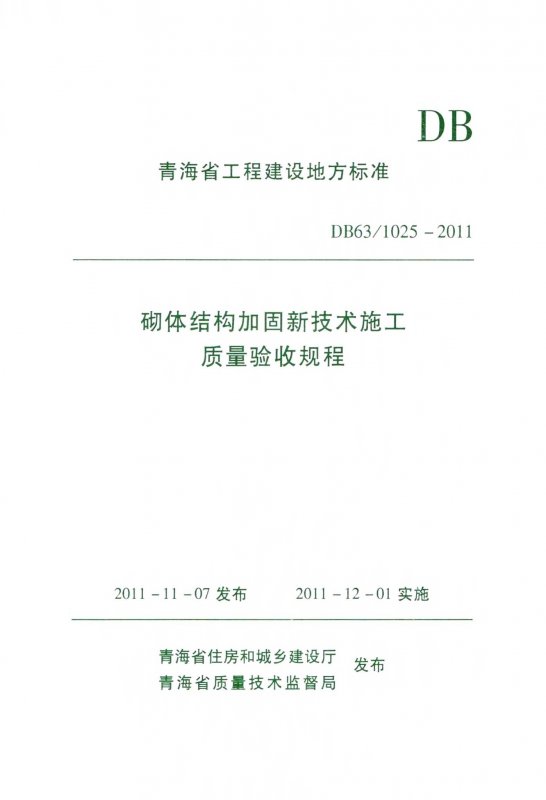 DB

青海省工程建设地方标准

DB63/1025－2011

砌体结构加固新技术施工
质量验收规程

2011－11－07发布 2011－12－01实施

青海省住房和城乡建设厅
青海省质量技术监督局
发布